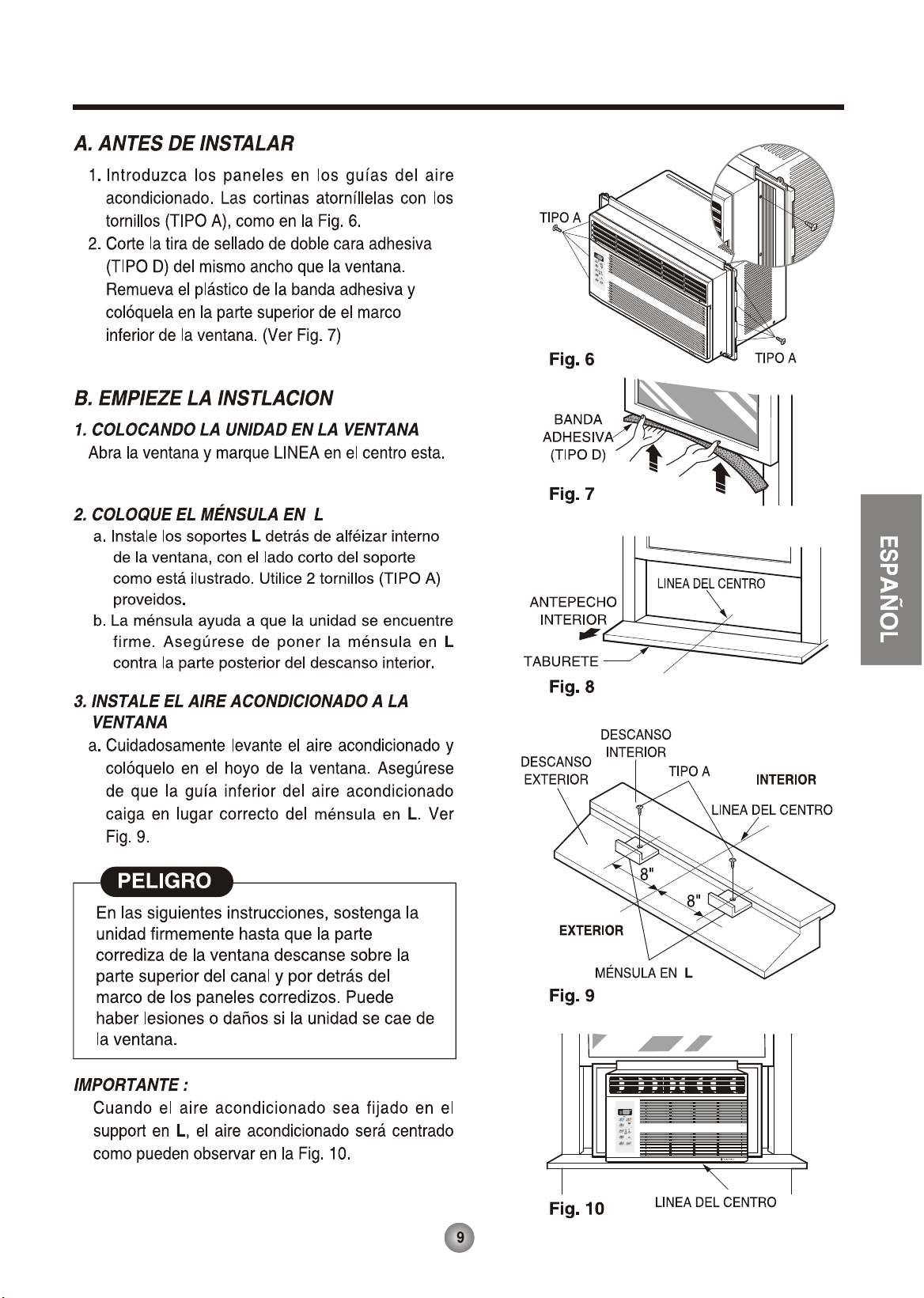 A. ANTES DE INSTALAR

1. Introduzca los paneles en los guías del aire acondicionado. Las cortinas atorníllelas con los tornillos (TIPO A), como en la Fig. 6.
2. Corte la tira de sellado de doble cara adhesiva (TIPO D) del mismo ancho que la ventana. Remueva el plástico de la banda adhesiva y colóquela en la parte superior de el marco inferior de la ventana. (Ver Fig. 7)

B. EMPIEZE LA INSTLACION

1. COLOCANDO LA UNIDAD EN LA VENTANA

Abra la ventana y marque LINEA en el centro esta.

2. COLOQUE EL MÉNSULA EN L

a. Instale los soportes L detrás de alféizar interno de la ventana, con el lado corto del soporte como está ilustrado. Utilice 2 tornillos (TIPO A) proveidos.
b. La ménsula ayuda a que la unidad se encuentre firme. Asegúrese de poner la ménsula en L contra la parte posterior del descanso interior.

3. INSTALE EL AIRE ACONDICIONADO A LA VENTANA

a. Cuidadosamente levante el aire acondicionado y colóquelo en el hoyo de la ventana. Asegúrese de que la guía inferior del aire acondicionado caiga en lugar correcto del ménsula en L. Ver Fig. 9.

PELIGRO

En las siguientes instrucciones, sostenga la unidad firmemente hasta que la parte corrediza de la ventana descanse sobre la parte superior del canal y por detrás del marco de los paneles corredizos. Puede haber lesiones o daños si la unidad se cae de la ventana.

IMPORTANTE :

Cuando el aire acondicionado sea fijado en el support en L, el aire acondicionado será centrado como pueden observar en la Fig. 10.

TIPO A
TIPO A
Fig. 6

BANDA
ADHESIVA
(TIPO D)
Fig. 7

LINEA DEL CENTRO
ANTEPECHO
INTERIOR
TABURETE
Fig. 8

DESCANSO
INTERIOR
DESCANSO
EXTERIOR
TIPO A
INTERIOR
LINEA DEL CENTRO
8"
8"
EXTERIOR
MÉNSULA EN L
Fig. 9

Fig. 10
LINEA DEL CENTRO

ESPAÑOL

9